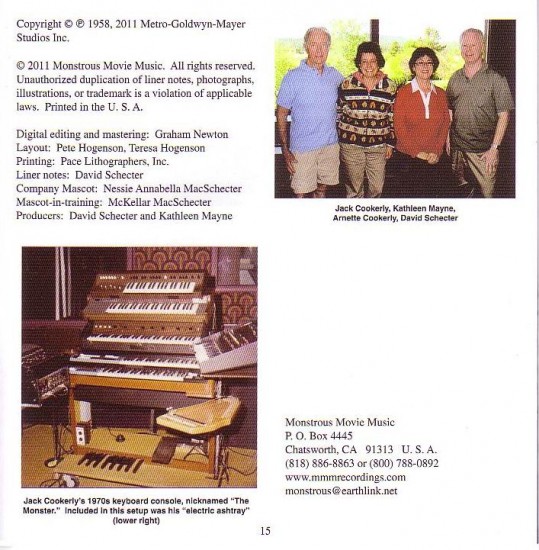 Copyright © ℗ 1958, 2011 Metro-Goldwyn-Mayer Studios Inc.

© 2011 Monstrous Movie Music. All rights reserved. Unauthorized duplication of liner notes, photographs, illustrations, or trademark is a violation of applicable laws. Printed in the U. S. A.

Digital editing and mastering: Graham Newton
Layout: Pete Hogenson, Teresa Hogenson
Printing: Pace Lithographers, Inc.
Liner notes: David Schecter
Company Mascot: Nessie Annabella MacSchecter
Mascot-in-training: McKellar MacSchecter
Producers: David Schecter and Kathleen Mayne

Jack Cookerly, Kathleen Mayne, Arnette Cookerly, David Schecter

Jack Cookerly's 1970s keyboard console, nicknamed "The Monster." Included in this setup was his "electric ashtray" (lower right)

Monstrous Movie Music
P. O. Box 4445
Chatsworth, CA 91313 U. S. A.
(818) 886-8863 or (800) 788-0892
www.mmmrecordings.com
monstrous@earthlink.net

15